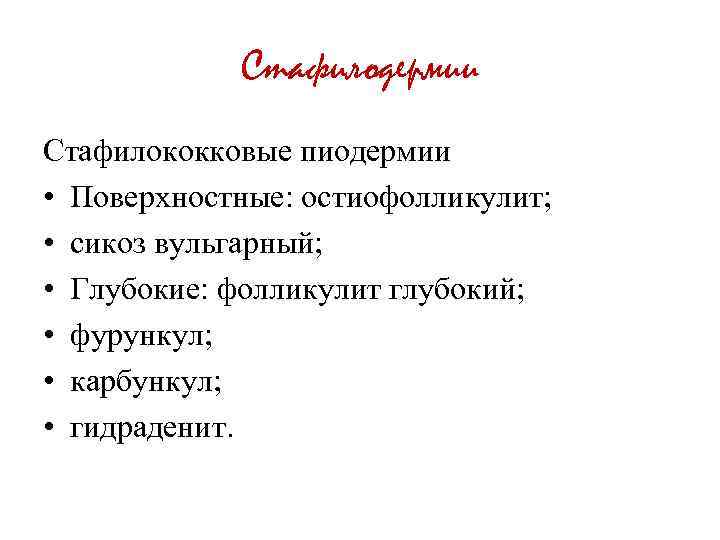 Стафилодермии

Стафилококковые пиодермии

• Поверхностные: остиофолликулит;
• сикоз вульгарный;
• Глубокие: фолликулит глубокий;
• фурункул;
• карбункул;
• гидраденит.